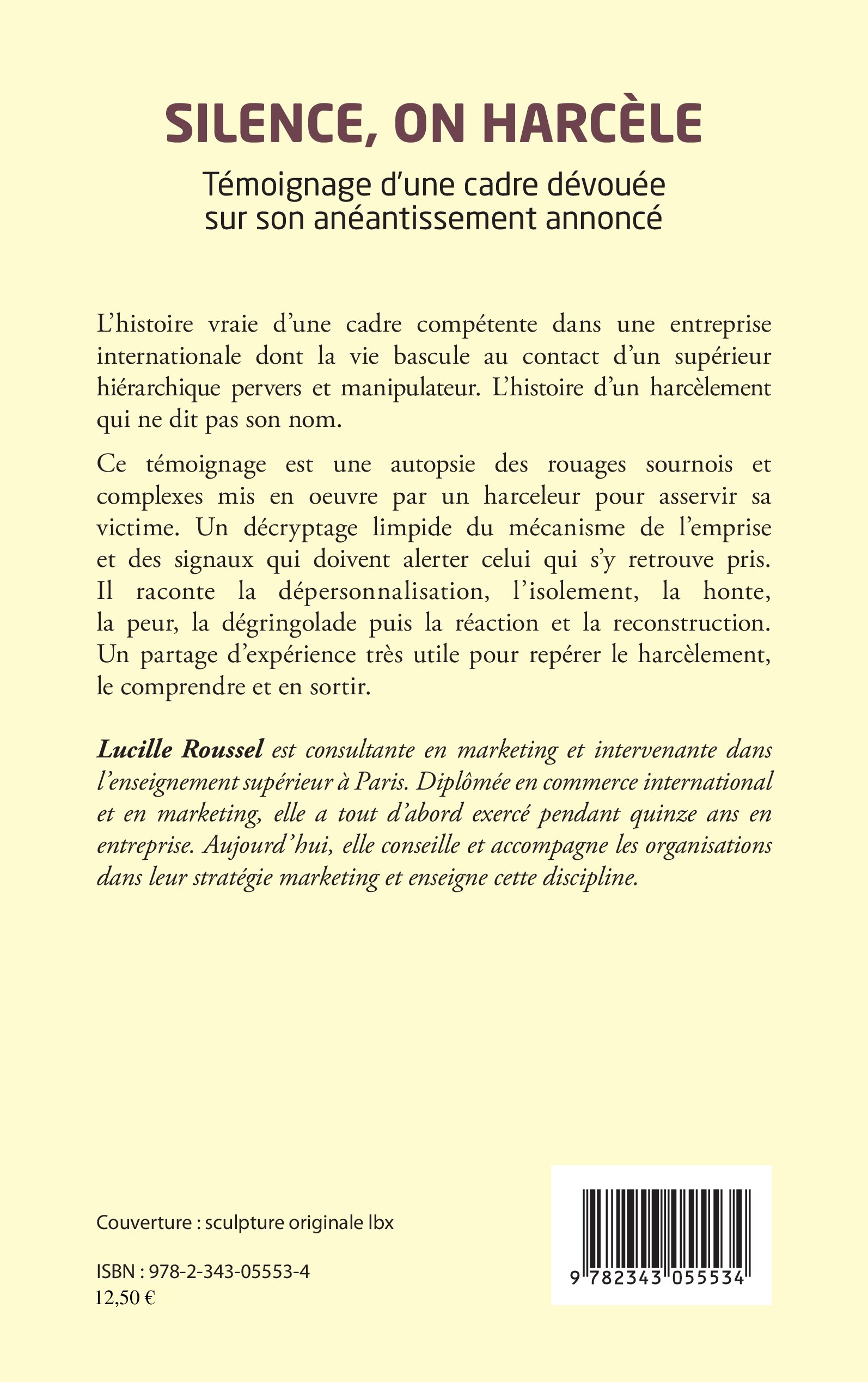 SILENCE, ON HARCÈLE

Témoignage d'une cadre dévouée sur son anéantissement annoncé

L'histoire vraie d'une cadre compétente dans une entreprise internationale dont la vie bascule au contact d'un supérieur hiérarchique pervers et manipulateur. L'histoire d'un harcèlement qui ne dit pas son nom.

Ce témoignage est une autopsie des rouages sournois et complexes mis en oeuvre par un harceleur pour asservir sa victime. Un décryptage limpide du mécanisme de l'emprise et des signaux qui doivent alerter celui qui s'y retrouve pris. Il raconte la dépersonnalisation, l'isolement, la honte, la peur, la dégringolade puis la réaction et la reconstruction. Un partage d'expérience très utile pour repérer le harcèlement, le comprendre et en sortir.

Lucille Roussel est consultante en marketing et intervenante dans l'enseignement supérieur à Paris. Diplômée en commerce international et en marketing, elle a tout d'abord exercé pendant quinze ans en entreprise. Aujourd'hui, elle conseille et accompagne les organisations dans leur stratégie marketing et enseigne cette discipline.

Couverture : sculpture originale lbx

ISBN : 978-2-343-05553-4
12,50 €

9 782343 055534